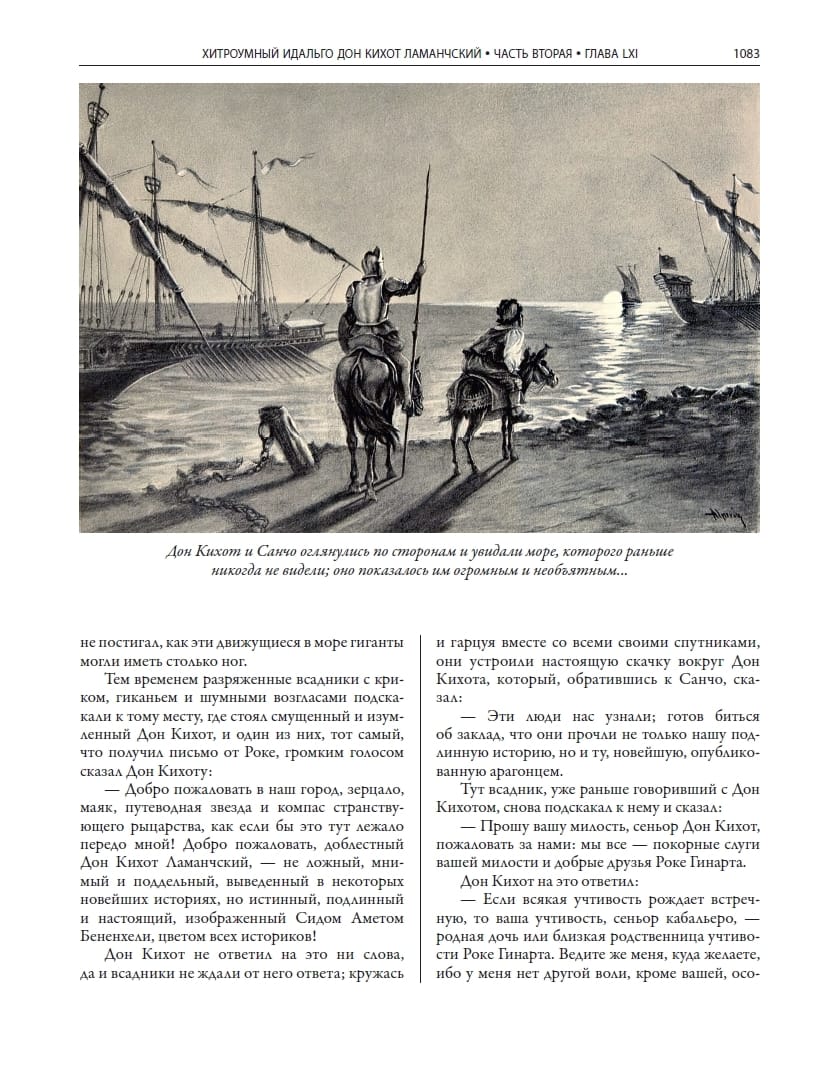 ХИТРОУМНЫЙ ИДАЛЬГО ДОН КИХОТ ЛАМАНЧСКИЙ • ЧАСТЬ ВТОРАЯ • ГЛАВА LXI 1083

Дон Кихот и Санчо оглянулись по сторонам и увидали море, которого раньше никогда не видели; оно показалось им огромным и необъятным...

не постигал, как эти движущиеся в море гиганты могли иметь столько ног.

Тем временем разряженные всадники с криком, гиканьем и шумными возгласами подскакали к тому месту, где стоял смущенный и изумленный Дон Кихот, и один из них, тот самый, что получил письмо от Роке, громким голосом сказал Дон Кихоту:

— Добро пожаловать в наш город, зерцало, маяк, путеводная звезда и компас странствующего рыцарства, как если бы это тут лежало передо мной! Добро пожаловать, доблестный Дон Кихот Ламанчский, — не ложный, мнимый и поддельный, выведенный в некоторых новейших историях, но истинный, подлинный и настоящий, изображенный Сидом Аметом Бененхели, цветом всех историков!

Дон Кихот не ответил на это ни слова, да и всадники не ждали от него ответа; кружась и гарцуя вместе со всеми своими спутниками, они устроили настоящую скачку вокруг Дон Кихота, который, обратившись к Санчо, сказал:

— Эти люди нас узнали; готов биться об заклад, что они прочли не только нашу подлинную историю, но и ту, новейшую, опубликованную арагонцем.

Тут всадник, уже раньше говоривший с Дон Кихотом, снова подскакал к нему и сказал:

— Прошу вашу милость, сеньор Дон Кихот, пожаловать за нами: мы все — покорные слуги вашей милости и добрые друзья Роке Гинарта.

Дон Кихот на это ответил:

— Если всякая учтивость рождает встречную, то ваша учтивость, сеньор кабальеро, — родная дочь или близкая родственница учтивости Роке Гинарта. Ведите же меня, куда желаете, ибо у меня нет другой воли, кроме вашей, осо-